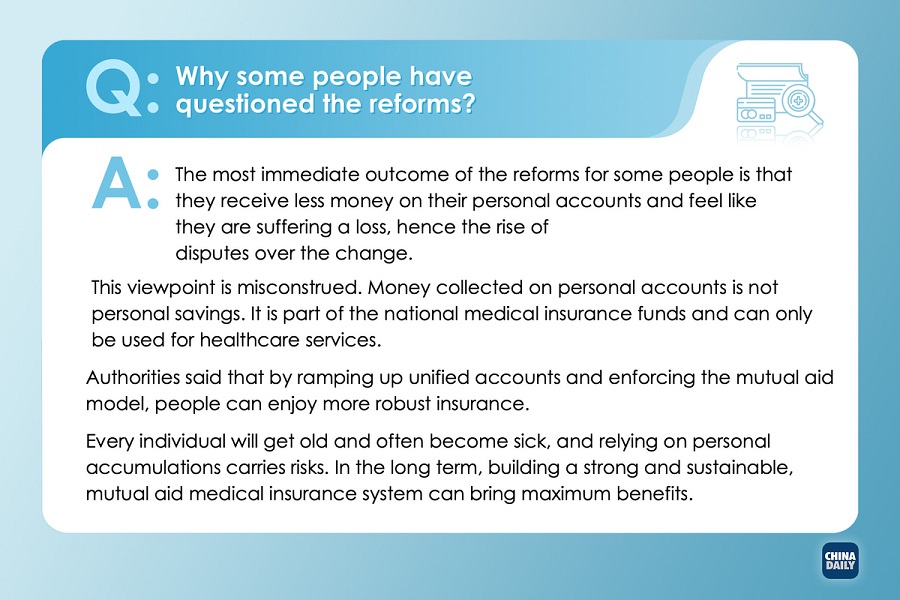 Q: Why some people have questioned the reforms?

A: The most immediate outcome of the reforms for some people is that they receive less money on their personal accounts and feel like they are suffering a loss, hence the rise of disputes over the change.

This viewpoint is misconstrued. Money collected on personal accounts is not personal savings. It is part of the national medical insurance funds and can only be used for healthcare services.

Authorities said that by ramping up unified accounts and enforcing the mutual aid model, people can enjoy more robust insurance.

Every individual will get old and often become sick, and relying on personal accumulations carries risks. In the long term, building a strong and sustainable, mutual aid medical insurance system can bring maximum benefits.

CHINA DAILY